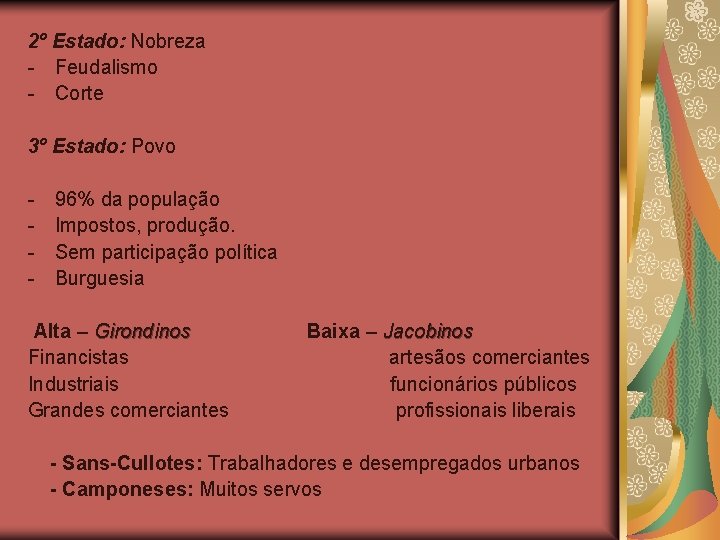 2º Estado: Nobreza
- Feudalismo
- Corte

3º Estado: Povo

- 96% da população
- Impostos, produção.
- Sem participação política
- Burguesia

Alta – Girondinos
Financistas
Industriais
Grandes comerciantes

Baixa – Jacobinos
artesãos comerciantes
funcionários públicos
profissionais liberais

- Sans-Cullotes: Trabalhadores e desempregados urbanos
- Camponeses: Muitos servos